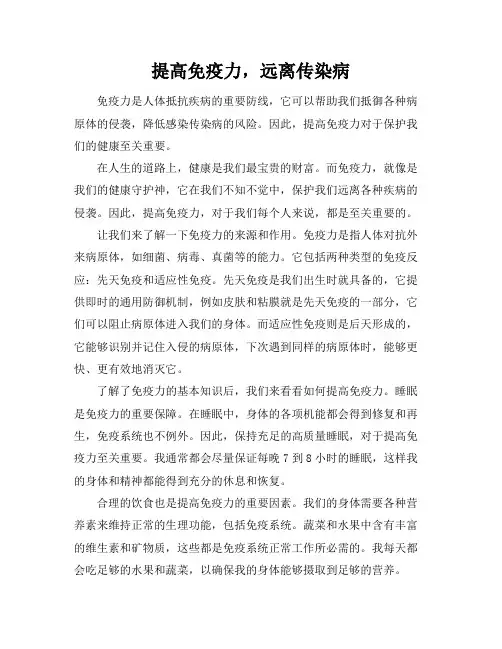 提高免疫力，远离传染病

免疫力是人体抵抗疾病的重要防线，它可以帮助我们抵御各种病原体的侵袭，降低感染传染病的风险。因此，提高免疫力对于保护我们的健康至关重要。

在人生的道路上，健康是我们最宝贵的财富。而免疫力，就像是我们的健康守护神，它在我们不知不觉中，保护我们远离各种疾病的侵袭。因此，提高免疫力，对于我们每个人来说，都是至关重要的。

让我们来了解一下免疫力的来源和作用。免疫力是指人体对抗外来病原体，如细菌、病毒、真菌等的能力。它包括两种类型的免疫反应：先天免疫和适应性免疫。先天免疫是我们出生时就具备的，它提供即时的通用防御机制，例如皮肤和粘膜就是先天免疫的一部分，它们可以阻止病原体进入我们的身体。而适应性免疫则是后天形成的，它能够识别并记住入侵的病原体，下次遇到同样的病原体时，能够更快、更有效地消灭它。

了解了免疫力的基本知识后，我们来看看如何提高免疫力。睡眠是免疫力的重要保障。在睡眠中，身体的各项机能都会得到修复和再生，免疫系统也不例外。因此，保持充足的高质量睡眠，对于提高免疫力至关重要。我通常都会尽量保证每晚 7 到 8 小时的睡眠，这样我的身体和精神都能得到充分的休息和恢复。

合理的饮食也是提高免疫力的重要因素。我们的身体需要各种营养素来维持正常的生理功能，包括免疫系统。蔬菜和水果中含有丰富的维生素和矿物质，这些都是免疫系统正常工作所必需的。我每天都会吃足够的水果和蔬菜，以确保我的身体能够摄取到足够的营养。